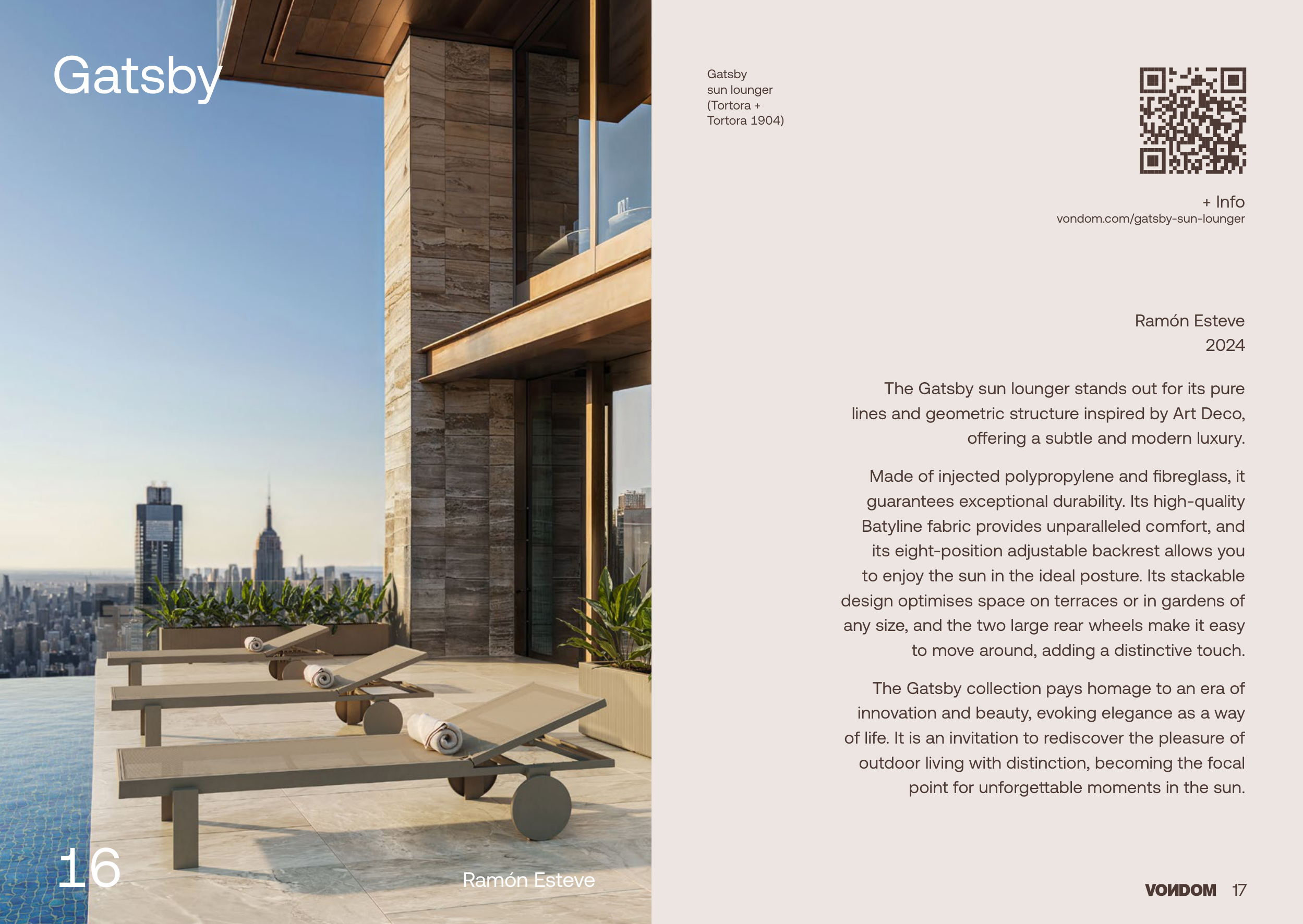 Gatsby

16

Ramón Esteve

Gatsby sun lounger (Tortora + Tortora 1904)

+ Info
vondom.com/gatsby-sun-lounger

Ramón Esteve
2024

The Gatsby sun lounger stands out for its pure lines and geometric structure inspired by Art Deco, offering a subtle and modern luxury.

Made of injected polypropylene and fibreglass, it guarantees exceptional durability. Its high-quality Batyline fabric provides unparalleled comfort, and its eight-position adjustable backrest allows you to enjoy the sun in the ideal posture. Its stackable design optimises space on terraces or in gardens of any size, and the two large rear wheels make it easy to move around, adding a distinctive touch.

The Gatsby collection pays homage to an era of innovation and beauty, evoking elegance as a way of life. It is an invitation to rediscover the pleasure of outdoor living with distinction, becoming the focal point for unforgettable moments in the sun.

VONDOM 17